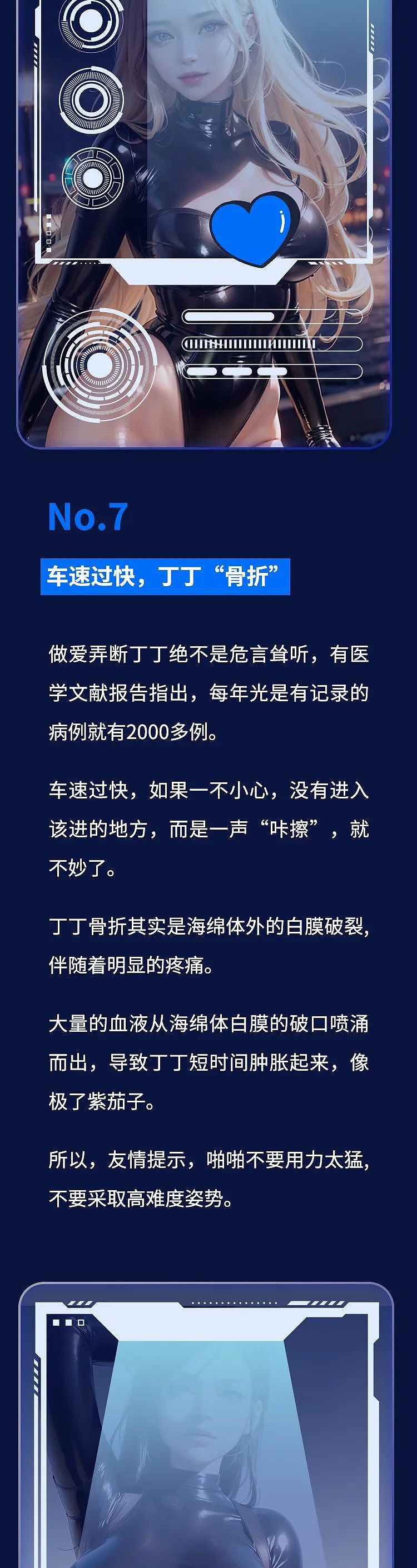 No.7

车速过快，丁丁“骨折”

做爱弄断丁丁绝不是危言耸听，有医学文献报告指出，每年光是有记录的病例就有2000多例。

车速过快，如果一不小心，没有进入该进的地方，而是一声“咔擦”，就不妙了。

丁丁骨折其实是海绵体外的白膜破裂，伴随着明显的疼痛。

大量的血液从海绵体白膜的破口喷涌而出，导致丁丁短时间肿胀起来，像极了紫茄子。

所以，友情提示，啪啪不要用力太猛，不要采取高难度姿势。